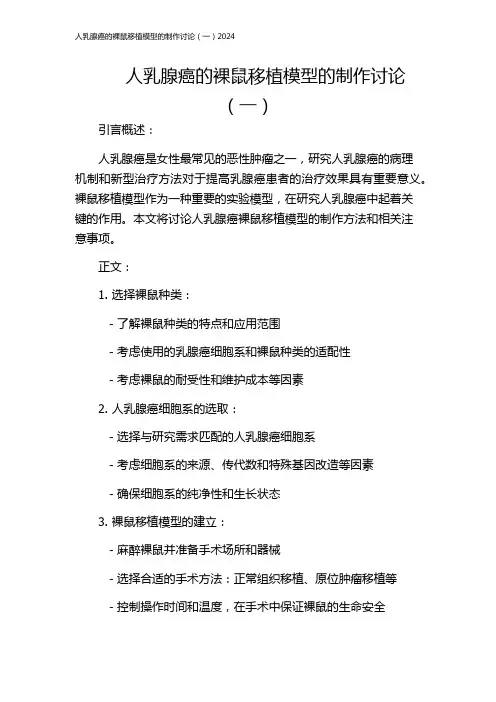 人乳腺癌的裸鼠移植模型的制作讨论（一）2024

人乳腺癌的裸鼠移植模型的制作讨论（一）

引言概述：

人乳腺癌是女性最常见的恶性肿瘤之一，研究人乳腺癌的病理机制和新型治疗方法对于提高乳腺癌患者的治疗效果具有重要意义。裸鼠移植模型作为一种重要的实验模型，在研究人乳腺癌中起着关键的作用。本文将讨论人乳腺癌裸鼠移植模型的制作方法和相关注意事项。

正文：

1. 选择裸鼠种类：

- 了解裸鼠种类的特点和应用范围

- 考虑使用的乳腺癌细胞系和裸鼠种类的适配性

- 考虑裸鼠的耐受性和维护成本等因素

2. 人乳腺癌细胞系的选取：

- 选择与研究需求匹配的人乳腺癌细胞系

- 考虑细胞系的来源、传代数和特殊基因改造等因素

- 确保细胞系的纯净性和生长状态

3. 裸鼠移植模型的建立：

- 麻醉裸鼠并准备手术场所和器械

- 选择合适的手术方法：正常组织移植、原位肿瘤移植等

- 控制操作时间和温度，在手术中保证裸鼠的生命安全